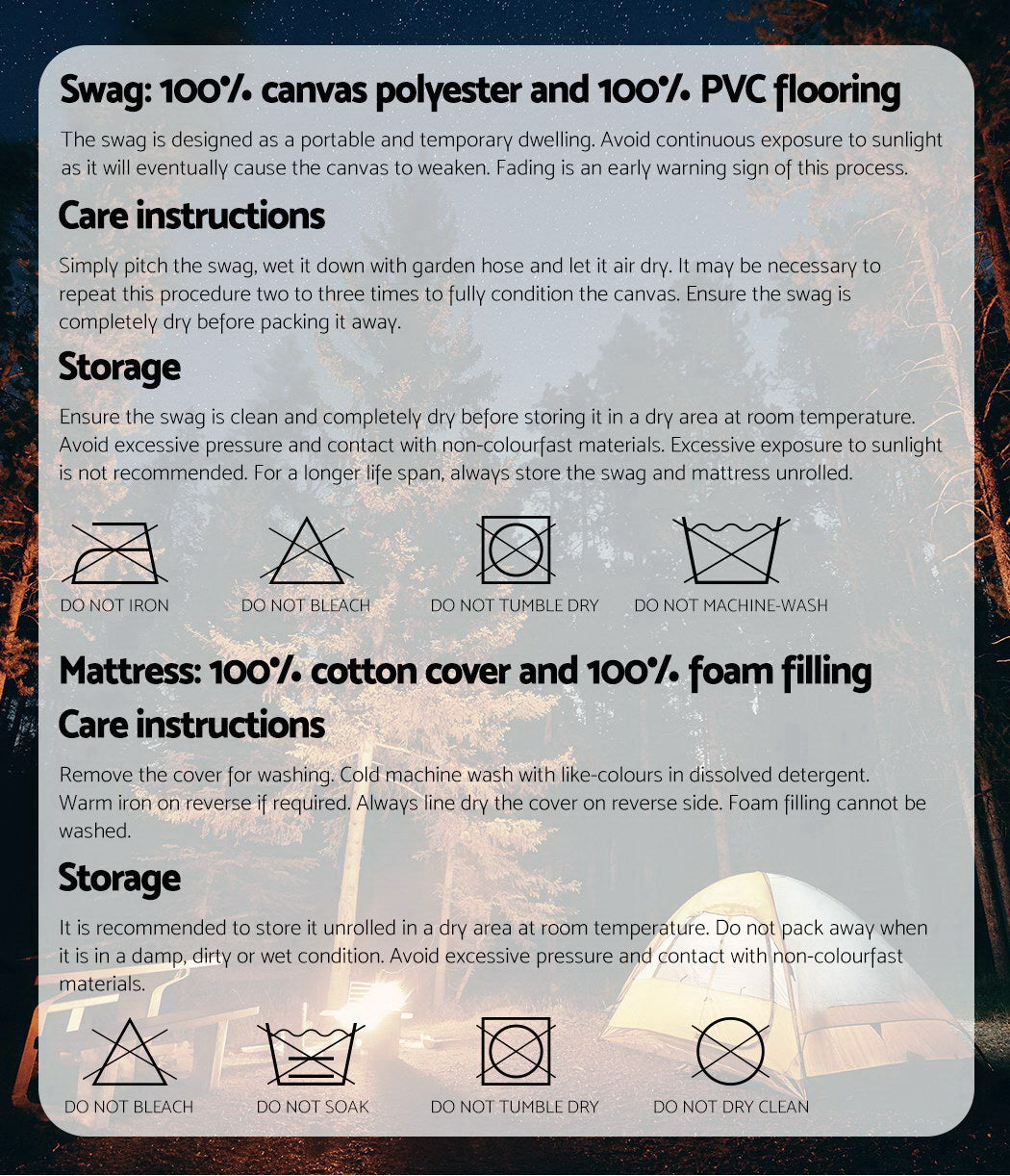 Swag: 100% canvas polyester and 100% PVC flooring

The swag is designed as a portable and temporary dwelling. Avoid continuous exposure to sunlight as it will eventually cause the canvas to weaken. Fading is an early warning sign of this process.

Care instructions

Simply pitch the swag, wet it down with garden hose and let it air dry. It may be necessary to repeat this procedure two to three times to fully condition the canvas. Ensure the swag is completely dry before packing it away.

Storage

Ensure the swag is clean and completely dry before storing it in a dry area at room temperature. Avoid excessive pressure and contact with non-colourfast materials. Excessive exposure to sunlight is not recommended. For a longer life span, always store the swag and mattress unrolled.

DO NOT IRON DO NOT BLEACH DO NOT TUMBLE DRY DO NOT MACHINE-WASH

Mattress: 100% cotton cover and 100% foam filling

Care instructions

Remove the cover for washing. Cold machine wash with like-colours in dissolved detergent. Warm iron on reverse if required. Always line dry the cover on reverse side. Foam filling cannot be washed.

Storage

It is recommended to store it unrolled in a dry area at room temperature. Do not pack away when it is in a damp, dirty or wet condition. Avoid excessive pressure and contact with non-colourfast materials.

DO NOT BLEACH DO NOT SOAK DO NOT TUMBLE DRY DO NOT DRY CLEAN